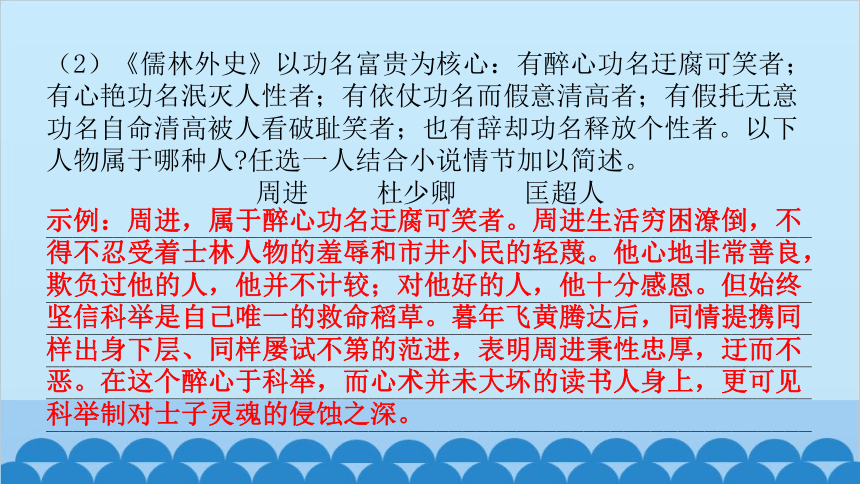 （2）《儒林外史》以功名富贵为核心：有醉心功名迂腐可笑者；有心艳功名泯灭人性者；有依仗功名而假意清高者；有假托无意功名自命清高被人看破耻笑者；也有辞却功名释放个性者。以下人物属于哪种人?任选一人结合小说情节加以简述。

周进　　杜少卿　　匡超人

示例：周进，属于醉心功名迂腐可笑者。周进生活穷困潦倒，不得不忍受着士林人物的羞辱和市井小民的轻蔑。他心地非常善良，欺负过他的人，他并不计较；对他好的人，他十分感恩。但始终坚信科举是自己唯一的救命稻草。暮年飞黄腾达后，同情提携同样出身下层、同样屡试不第的范进，表明周进秉性忠厚，迂而不恶。在这个醉心于科举，而心术并未大坏的读书人身上，更可见科举制对士子灵魂的侵蚀之深。